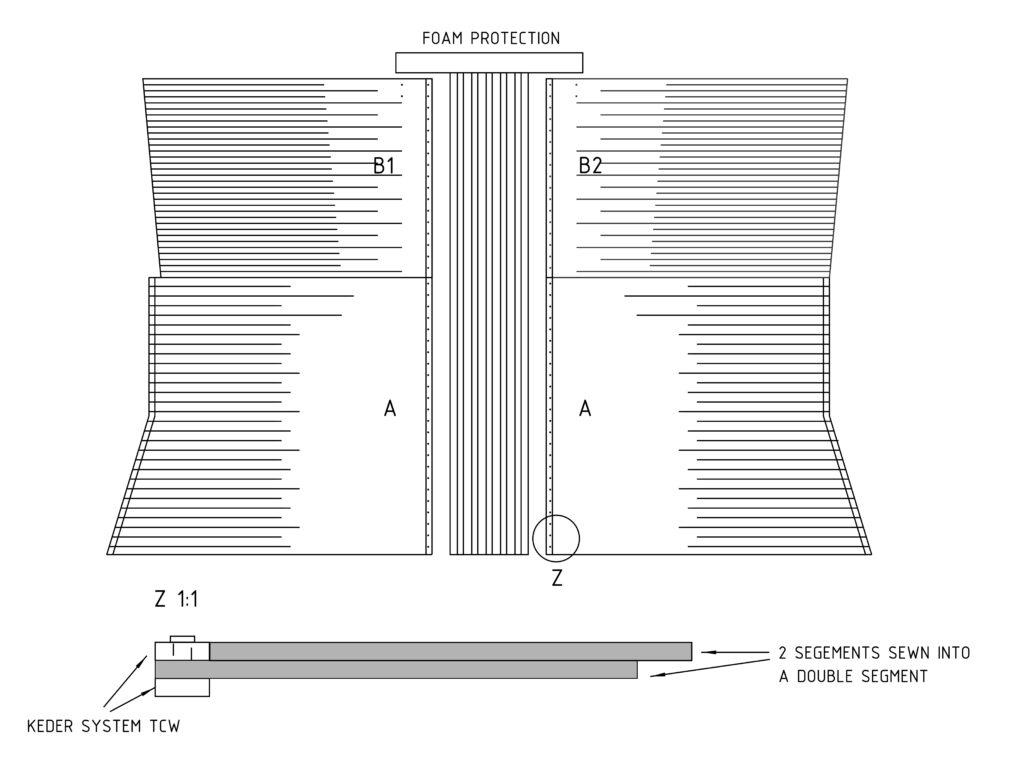 FOAM PROTECTION

B1

B2

A

A

Z

Z 1:1

2 SEGEMENTS SEWN INTO A DOUBLE SEGMENT

KEDER SYSTEM TCW